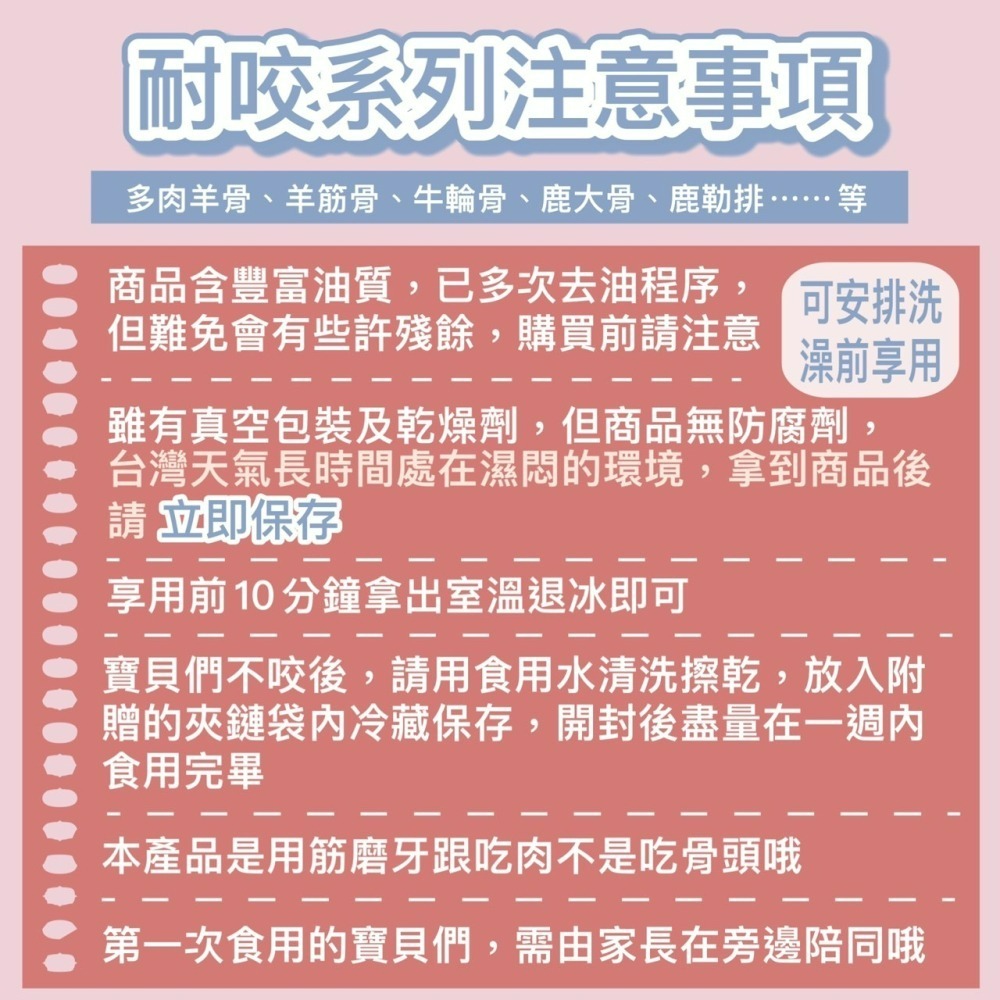 耐咬系列注意事項

多肉羊骨、羊筋骨、牛輪骨、鹿大骨、鹿勒排……等

商品含豐富油質，已多次去油程序，但難免會有些許殘餘，購買前請注意

可安排洗澡前享用

雖有真空包裝及乾燥劑，但商品無防腐劑，台灣天氣長時間處在濕悶的環境，拿到商品後請 立即保存

享用前10分鐘拿出室溫退冰即可

寶貝們不咬後，請用食用水清洗擦乾，放入附贈的夾鏈袋內冷藏保存，開封後盡量在一週內食用完畢

本產品是用筋磨牙跟吃肉不是吃骨頭哦

第一次食用的寶貝們，需由家長在旁邊陪同哦